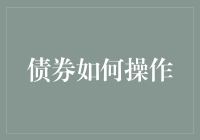 债券如何操作